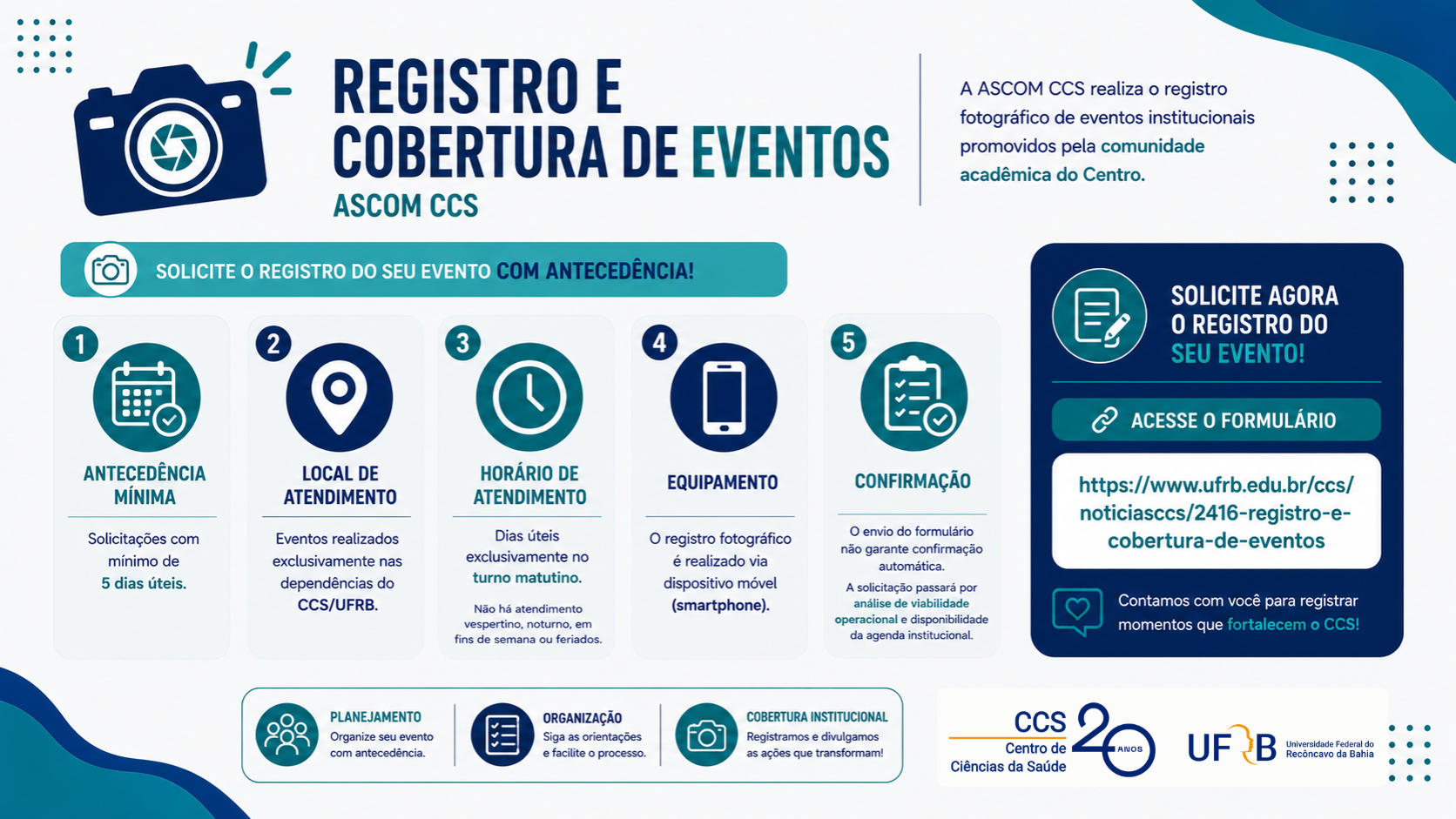 REGISTRO E COBERTURA DE EVENTOS
ASCOM CCS

A ASCOM CCS realiza o registro fotográfico de eventos institucionais promovidos pela comunidade acadêmica do Centro.

SOLICITE O REGISTRO DO SEU EVENTO COM ANTECEDÊNCIA!

1
ANTECEDÊNCIA MÍNIMA
Solicitações com mínimo de 5 dias úteis.

2
LOCAL DE ATENDIMENTO
Eventos realizados exclusivamente nas dependências do CCS/UFRB.

3
HORÁRIO DE ATENDIMENTO
Dias úteis exclusivamente no turno matutino.
Não há atendimento vespertino, noturno, em fins de semana ou feriados.

4
EQUIPAMENTO
O registro fotográfico é realizado via dispositivo móvel (smartphone).

5
CONFIRMAÇÃO
O envio do formulário não garante confirmação automática.
A solicitação passará por análise de viabilidade operacional e disponibilidade da agenda institucional.

SOLICITE AGORA O REGISTRO DO SEU EVENTO!

ACESSE O FORMULÁRIO

https://www.ufrb.edu.br/ccs/noticiasccs/2416-registro-e-cobertura-de-eventos

Contamos com você para registrar momentos que fortalecem o CCS!

PLANEJAMENTO
Organize seu evento com antecedência.

ORGANIZAÇÃO
Siga as orientações e facilite o processo.

COBERTURA INSTITUCIONAL
Registramos e divulgamos as ações que transformam!

CCS
Centro de Ciências da Saúde
20 ANOS

UFRB
Universidade Federal do Recôncavo da Bahia